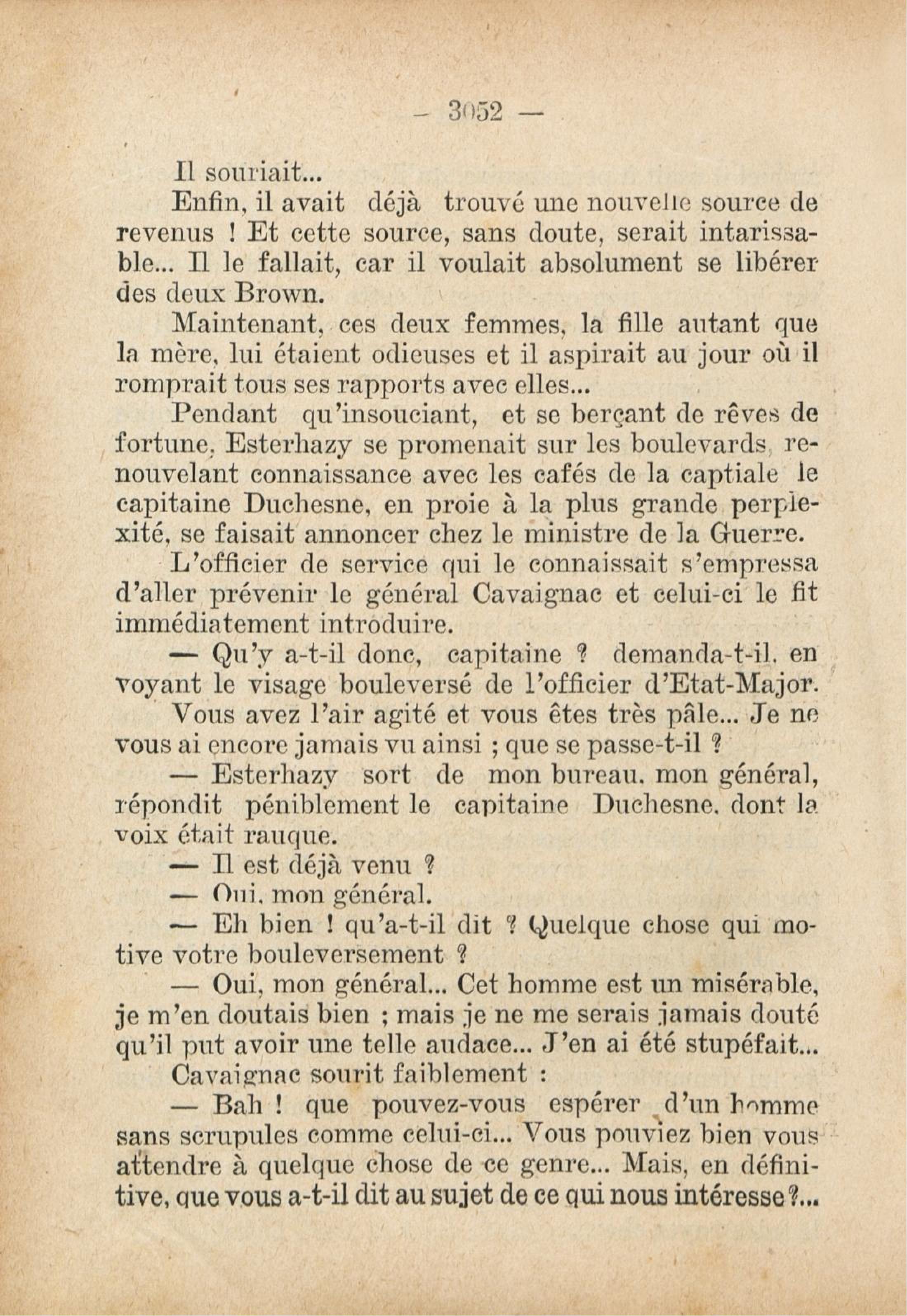 — 3052 —

Il souriait...

Enfin, il avait déjà trouvé une nouvelle source de revenus ! Et cette source, sans doute, serait intarissable... Il le fallait, car il voulait absolument se libérer des deux Brown.

Maintenant, ces deux femmes, la fille autant que la mère, lui étaient odieuses et il aspirait au jour où il romprait tous ses rapports avec elles...

Pendant qu'insouciant, et se berçant de rêves de fortune, Esterhazy se promenait sur les boulevards, renouvelant connaissance avec les cafés de la captiale le capitaine Duchesne, en proie à la plus grande perplexité, se faisait annoncer chez le ministre de la Guerre.

L'officier de service qui le connaissait s'empressa d'aller prévenir le général Cavaignac et celui-ci le fit immédiatement introduire.

— Qu'y a-t-il donc, capitaine ? demanda-t-il, en voyant le visage bouleversé de l'officier d'Etat-Major. Vous avez l'air agité et vous êtes très pâle... Je ne vous ai encore jamais vu ainsi ; que se passe-t-il ?

— Esterhazy sort de mon bureau, mon général, répondit péniblement le capitaine Duchesne, dont la voix était rauque.

— Il est déjà venu ?

— Oui, mon général.

— Eh bien ! qu'a-t-il dit ? Quelque chose qui motive votre bouleversement ?

— Oui, mon général... Cet homme est un misérable, je m'en doutais bien ; mais je ne me serais jamais douté qu'il put avoir une telle audace... J'en ai été stupéfait...

Cavaignac sourit faiblement :

— Bah ! que pouvez-vous espérer d'un homme sans scrupules comme celui-ci... Vous pouviez bien vous attendre à quelque chose de ce genre... Mais, en définitive, que vous a-t-il dit au sujet de ce qui nous intéresse ?...